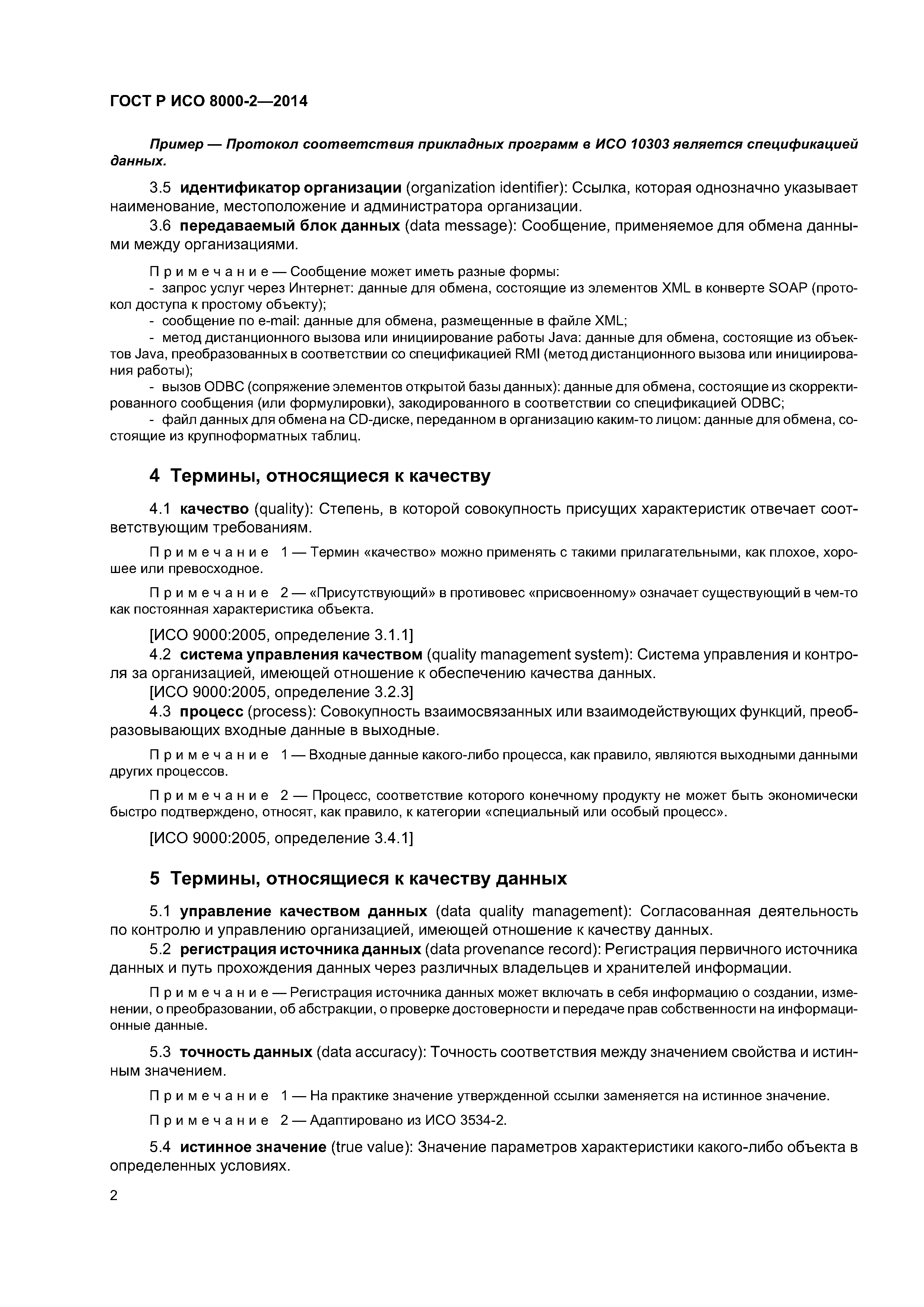 ГОСТ Р ИСО 8000-2—2014

Пример — Протокол соответствия прикладных программ в ИСО 10303 является спецификацией данных.

3.5 идентификатор организации (organization identifier): Ссылка, которая однозначно указывает наименование, местоположение и администратора организации.

3.6 передаваемый блок данных (data message): Сообщение, применяемое для обмена данными между организациями.

Примечание — Сообщение может иметь разные формы:
- запрос услуг через Интернет: данные для обмена, состоящие из элементов XML в конверте SOAP (протокол доступа к простому объекту);
- сообщение по e-mail: данные для обмена, размещенные в файле XML;
- метод дистанционного вызова или инициирование работы Java: данные для обмена, состоящие из объектов Java, преобразованных в соответствии со спецификацией RMI (метод дистанционного вызова или инициирования работы);
- вызов ODBC (сопряжение элементов открытой базы данных): данные для обмена, состоящие из скорректированного сообщения (или формулировки), закодированного в соответствии со спецификацией ODBC;
- файл данных для обмена на CD-диске, переданном в организацию каким-то лицом: данные для обмена, состоящие из крупноформатных таблиц.

4 Термины, относящиеся к качеству

4.1 качество (quality): Степень, в которой совокупность присущих характеристик отвечает соответствующим требованиям.

Примечание 1 — Термин «качество» можно применять с такими прилагательными, как плохое, хорошее или превосходное.

Примечание 2 — «Присутствующий» в противовес «присвоенному» означает существующий в чем-то как постоянная характеристика объекта.

[ИСО 9000:2005, определение 3.1.1]

4.2 система управления качеством (quality management system): Система управления и контроля за организацией, имеющей отношение к обеспечению качества данных.

[ИСО 9000:2005, определение 3.2.3]

4.3 процесс (process): Совокупность взаимосвязанных или взаимодействующих функций, преобразовывающих входные данные в выходные.

Примечание 1 — Входные данные какого-либо процесса, как правило, являются выходными данными других процессов.

Примечание 2 — Процесс, соответствие которого конечному продукту не может быть экономически быстро подтверждено, относят, как правило, к категории «специальный или особый процесс».

[ИСО 9000:2005, определение 3.4.1]

5 Термины, относящиеся к качеству данных

5.1 управление качеством данных (data quality management): Согласованная деятельность по контролю и управлению организацией, имеющей отношение к качеству данных.

5.2 регистрация источника данных (data provenance record): Регистрация первичного источника данных и путь прохождения данных через различных владельцев и хранителей информации.

Примечание — Регистрация источника данных может включать в себя информацию о создании, изменении, о преобразовании, об абстракции, о проверке достоверности и передаче прав собственности на информационные данные.

5.3 точность данных (data accuracy): Точность соответствия между значением свойства и истинным значением.

Примечание 1 — На практике значение утвержденной ссылки заменяется на истинное значение.

Примечание 2 — Адаптировано из ИСО 3534-2.

5.4 истинное значение (true value): Значение параметров характеристики какого-либо объекта в определенных условиях.

2